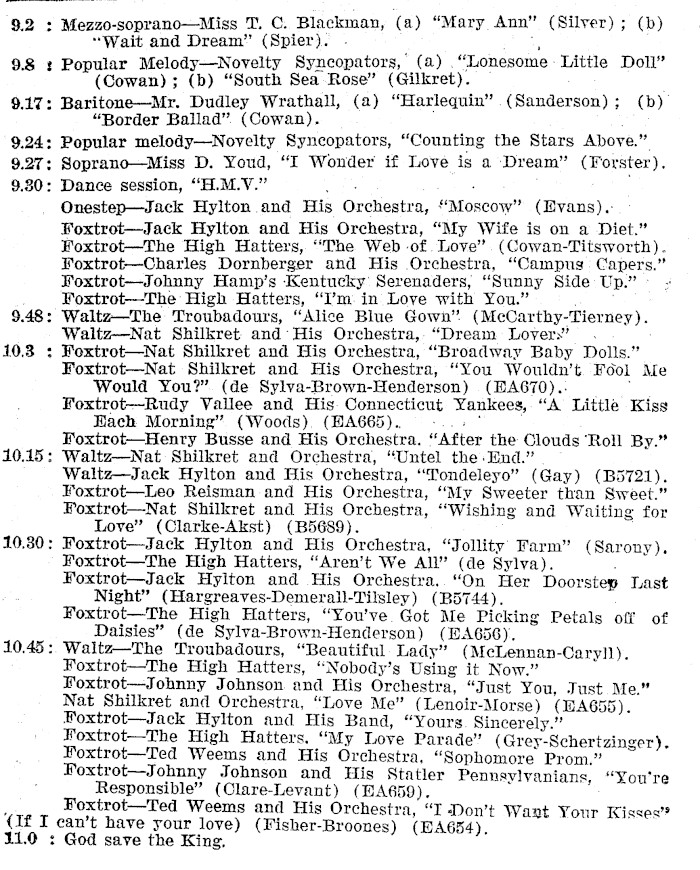 9.2 : Mezzo-soprano—Miss T. C. Blackman, (a) "Mary Ann" (Silver); (b) "Wait and Dream" (Spier).

9.8 : Popular Melody—Novelty Syncopators, (a) "Lonesome Little Doll" (Cowan); (b) "South Sea Rose" (Gilkret).

9.17: Baritone—Mr. Dudley Wrathall, (a) "Harlequin" (Sanderson); (b) "Border Ballad" (Cowan).

9.24: Popular melody—Novelty Syncopators, "Counting the Stars Above."

9.27: Soprano—Miss D. Youd, "I Wonder if Love is a Dream" (Forster).

9.30: Dance session, "H.M.V."

Onestep—Jack Hylton and His Orchestra, "Moscow" (Evans).

Foxtrot—Jack Hylton and His Orchestra, "My Wife is on a Diet."

Foxtrot—The High Hatters, "The Web of Love" (Cowan-Titsworth).

Foxtrot—Charles Dornberger and His Orchestra, "Campus Capers."

Foxtrot—Johnny Hamp's Kentucky Serenaders, "Sunny Side Up."

Foxtrot—The High Hatters, "I'm in Love with You."

9.48: Waltz—The Troubadours, "Alice Blue Gown" (McCarthy-Tierney).

Waltz—Nat Shilkret and His Orchestra, "Dream Lover."

10.3 : Foxtrot—Nat Shilkret and His Orchestra, "Broadway Baby Dolls."

Foxtrot—Nat Shilkret and His Orchestra, "You Wouldn't Fool Me Would You?" (de Sylva-Brown-Henderson) (EA670).

Foxtrot—Rudy Vallee and His Connecticut Yankees, "A Little Kiss Each Morning" (Woods) (EA665).

Foxtrot—Henry Busse and His Orchestra. "After the Clouds Roll By."

10.15: Waltz—Nat Shilkret and Orchestra, "Untel the End."

Waltz—Jack Hylton and His Orchestra, "Tondeleyo" (Gay) (B5721).

Foxtrot—Leo Reisman and His Orchestra, "My Sweeter than Sweet."

Foxtrot—Nat Shilkret and His Orchestra, "Wishing and Waiting for Love" (Clarke-Akst) (B5689).

10.30: Foxtrot—Jack Hylton and His Orchestra, "Jollity Farm" (Sarony).

Foxtrot—The High Hatters, "Aren't We All" (de Sylva).

Foxtrot—Jack Hylton and His Orchestra. "On Her Doorstep Last Night" (Hargreaves-Demerall-Tilsley) (B5744).

Foxtrot—The High Hatters, "You've Got Me Picking Petals off of Daisies" (de Sylva-Brown-Henderson) (EA656).

10.45: Waltz—The Troubadours, "Beautiful Lady" (McLennan-Caryll).

Foxtrot—The High Hatters, "Nobody's Using it Now."

Foxtrot—Johnny Johnson and His Orchestra, "Just You, Just Me."

Nat Shilkret and Orchestra, "Love Me" (Lenoir-Morse) (EA655).

Foxtrot—Jack Hylton and His Band, "Yours Sincerely."

Foxtrot—The High Hatters. "My Love Parade" (Grey-Schertzinger).

Foxtrot—Ted Weems and His Orchestra. "Sophomore Prom."

Foxtrot—Johnny Johnson and His Statler Pennsylvanians, "You're Responsible" (Clare-Levant) (EA659).

Foxtrot—Ted Weems and His Orchestra, "I Don't Want Your Kisses" (If I can't have your love) (Fisher-Broones) (EA654).

11.0 : God save the King.